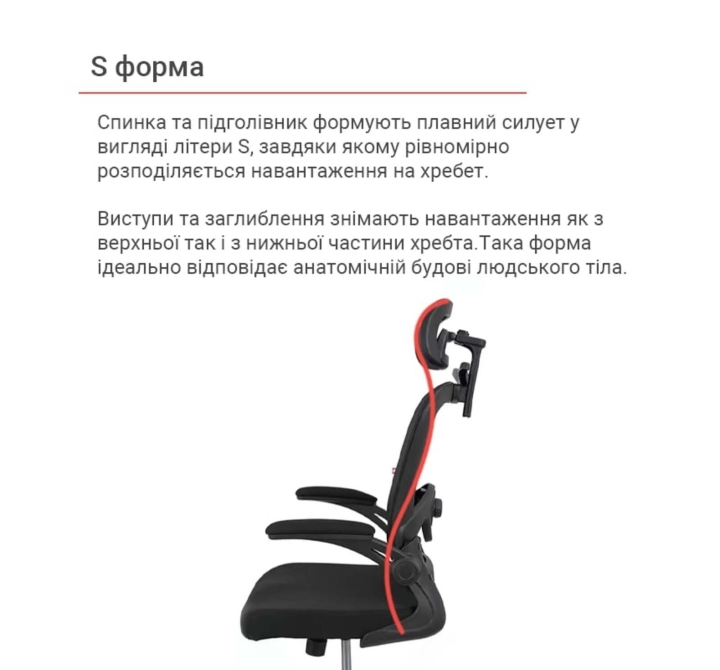 S форма

Спинка та підголівник формують плавний силует у вигляді літери S, завдяки якому рівномірно розподіляється навантаження на хребет.

Виступи та заглиблення знімають навантаження як з верхньої так і з нижньої частини хребта.Така форма ідеально відповідає анатомічній будові людського тіла.